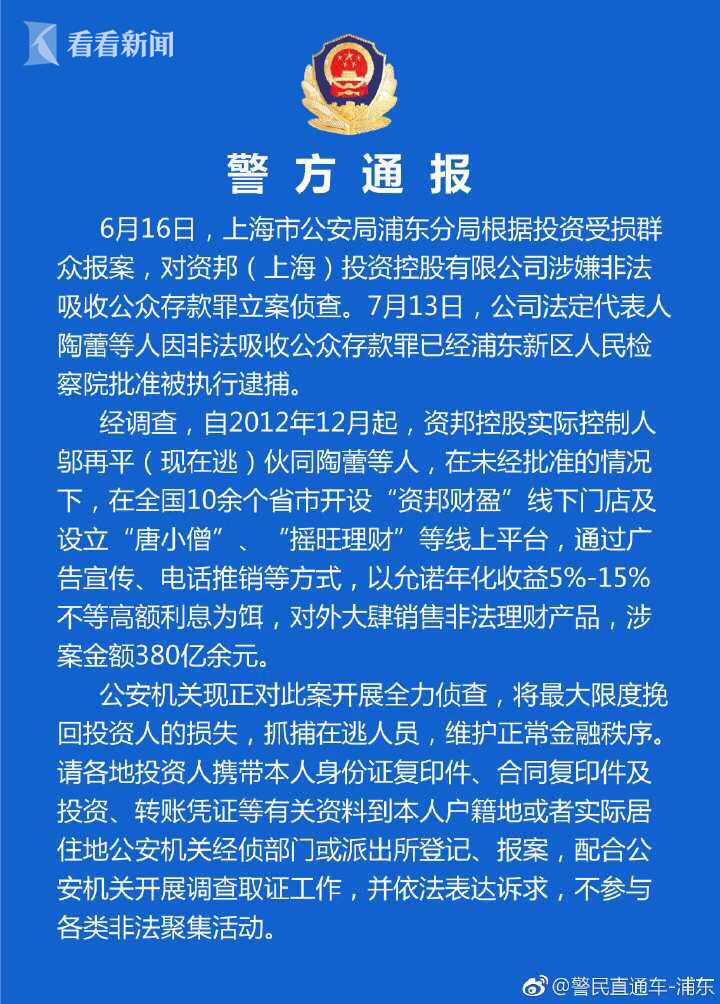 看看新闻

警方通报

6月16日，上海市公安局浦东分局根据投资受损群众报案，对资邦（上海）投资控股有限公司涉嫌非法吸收公众存款罪立案侦查。7月13日，公司法定代表人陶蕾等人因非法吸收公众存款罪已经浦东新区人民检察院批准被执行逮捕。

经调查，自2012年12月起，资邦控股实际控制人邬再平（现在逃）伙同陶蕾等人，在未经批准的情况下，在全国10余个省市开设“资邦财盈”线下门店及设立“唐小僧”、“摇旺理财”等线上平台，通过广告宣传、电话推销等方式，以允诺年化收益5%-15%不等高额利息为饵，对外大肆销售非法理财产品，涉案金额380亿余元。

公安机关现正对此案开展全力侦查，将最大限度挽回投资人的损失，抓捕在逃人员，维护正常金融秩序。请各地投资人携带本人身份证复印件、合同复印件及投资、转账凭证等有关资料到本人户籍地或者实际居住地公安机关经侦部门或派出所登记、报案，配合公安机关开展调查取证工作，并依法表达诉求，不参与各类非法聚集活动。

@警民直通车-浦东